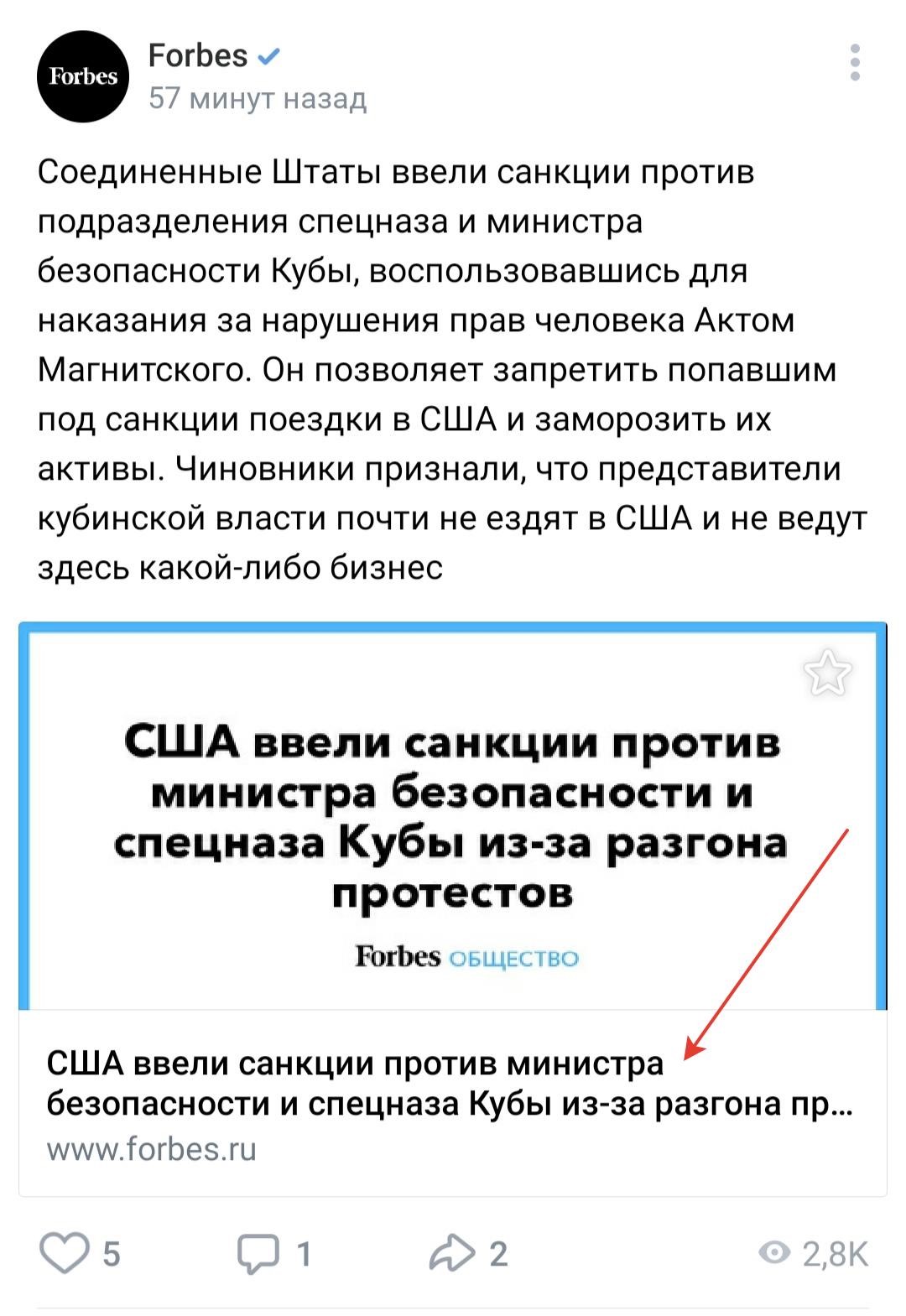 Forbes

Forbes
57 минут назад

Соединенные Штаты ввели санкции против подразделения спецназа и министра безопасности Кубы, воспользовавшись для наказания за нарушения прав человека Актом Магнитского. Он позволяет запретить попавшим под санкции поездки в США и заморозить их активы. Чиновники признали, что представители кубинской власти почти не ездят в США и не ведут здесь какой-либо бизнес

США ввели санкции против министра безопасности и спецназа Кубы из-за разгона протестов

Forbes ОБЩЕСТВО

США ввели санкции против министра безопасности и спецназа Кубы из-за разгона пр…
www.forbes.ru

5 1 2 2,8K